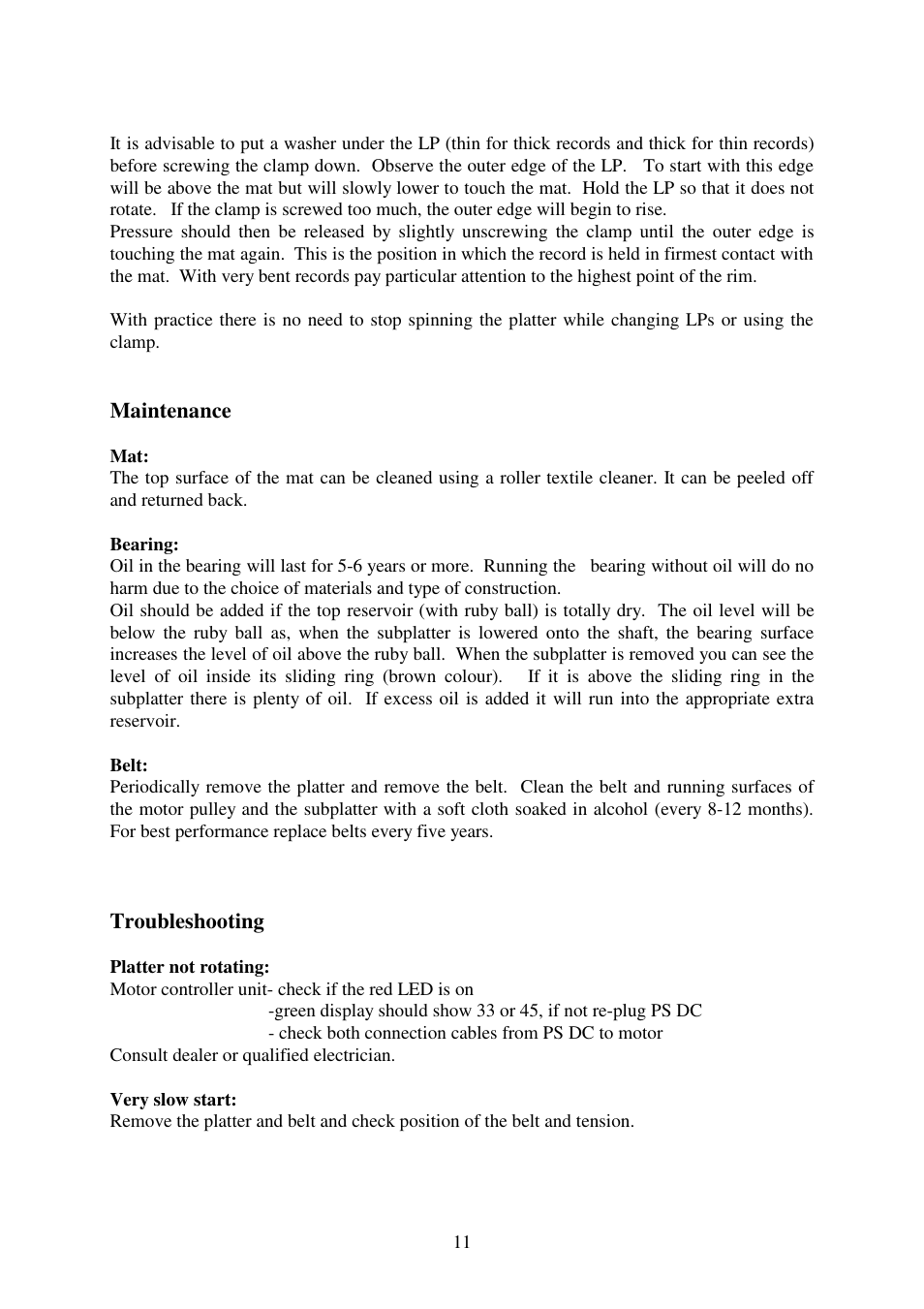 It is advisable to put a washer under the LP (thin for thick records and thick for thin records) before screwing the clamp down. Observe the outer edge of the LP. To start with this edge will be above the mat but will slowly lower to touch the mat. Hold the LP so that it does not rotate. If the clamp is screwed too much, the outer edge will begin to rise.
Pressure should then be released by slightly unscrewing the clamp until the outer edge is touching the mat again. This is the position in which the record is held in firmest contact with the mat. With very bent records pay particular attention to the highest point of the rim.

With practice there is no need to stop spinning the platter while changing LPs or using the clamp.

Maintenance

Mat:
The top surface of the mat can be cleaned using a roller textile cleaner. It can be peeled off and returned back.

Bearing:
Oil in the bearing will last for 5-6 years or more. Running the bearing without oil will do no harm due to the choice of materials and type of construction.
Oil should be added if the top reservoir (with ruby ball) is totally dry. The oil level will be below the ruby ball as, when the subplatter is lowered onto the shaft, the bearing surface increases the level of oil above the ruby ball. When the subplatter is removed you can see the level of oil inside its sliding ring (brown colour). If it is above the sliding ring in the subplatter there is plenty of oil. If excess oil is added it will run into the appropriate extra reservoir.

Belt:
Periodically remove the platter and remove the belt. Clean the belt and running surfaces of the motor pulley and the subplatter with a soft cloth soaked in alcohol (every 8-12 months). For best performance replace belts every five years.

Troubleshooting

Platter not rotating:
Motor controller unit- check if the red LED is on
-green display should show 33 or 45, if not re-plug PS DC
- check both connection cables from PS DC to motor
Consult dealer or qualified electrician.

Very slow start:
Remove the platter and belt and check position of the belt and tension.

11